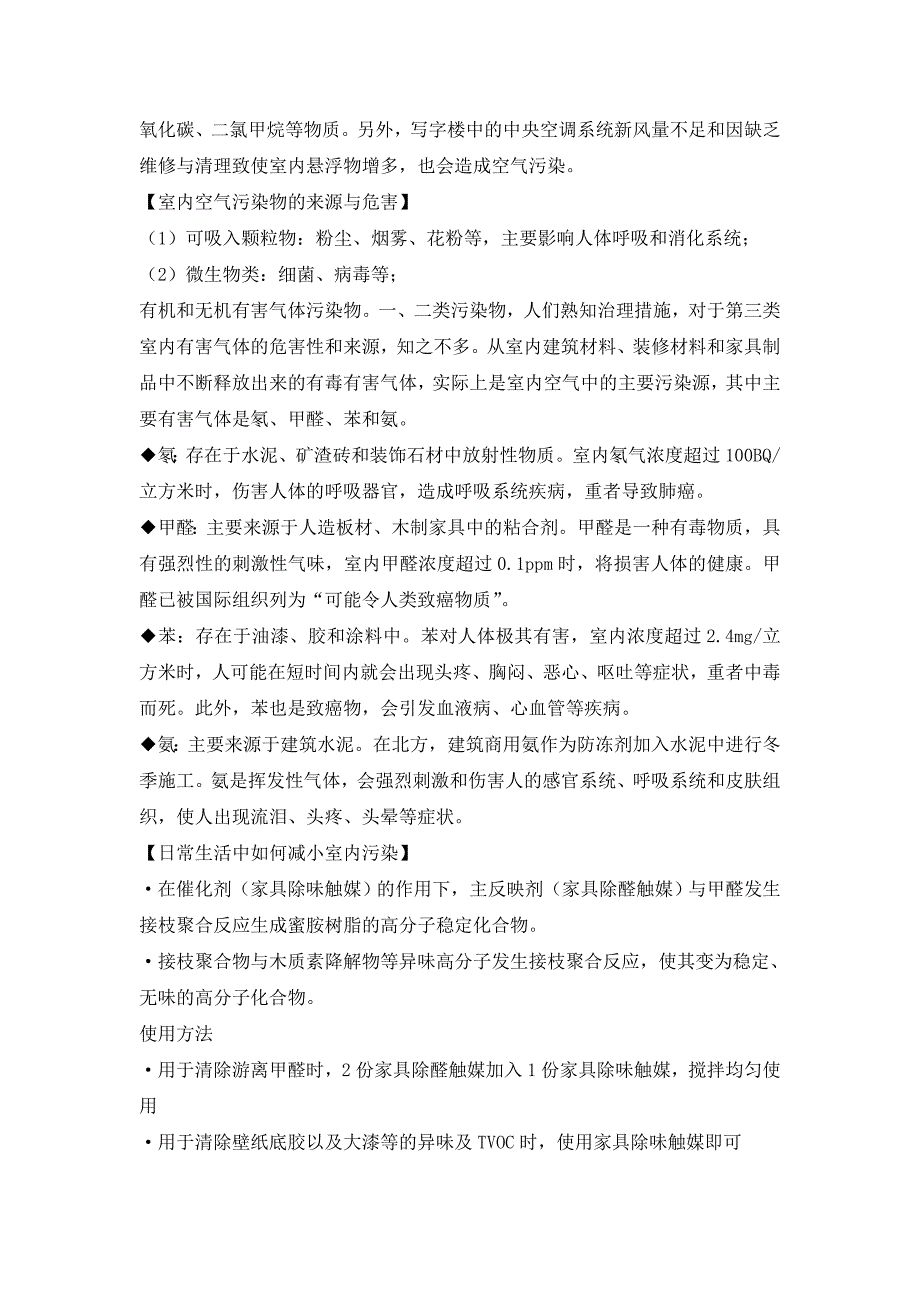 氧化碳、二氯甲烷等物质。另外，写字楼中的中央空调系统新风量不足和因缺乏维修与清理致使室内悬浮物增多，也会造成空气污染。

【室内空气污染物的来源与危害】

（1）可吸入颗粒物：粉尘、烟雾、花粉等，主要影响人体呼吸和消化系统；

（2）微生物类：细菌、病毒等；

有机和无机有害气体污染物。一、二类污染物，人们熟知治理措施，对于第三类室内有害气体的危害性和来源，知之不多。从室内建筑材料、装修材料和家具制品中不断释放出来的有毒有害气体，实际上是室内空气中的主要污染源，其中主要有害气体是氡、甲醛、苯和氨。

◆氡：存在于水泥、矿渣砖和装饰石材中放射性物质。室内氡气浓度超过 100BQ/立方米时，伤害人体的呼吸器官，造成呼吸系统疾病，重者导致肺癌。

◆甲醛：主要来源于人造板材、木制家具中的粘合剂。甲醛是一种有毒物质，具有强烈性的刺激性气味，室内甲醛浓度超过 0.1ppm 时，将损害人体的健康。甲醛已被国际组织列为“可能令人类致癌物质”。

◆苯：存在于油漆、胶和涂料中。苯对人体极其有害，室内浓度超过 2.4mg/立方米时，人可能在短时间内就会出现头疼、胸闷、恶心、呕吐等症状，重者中毒而死。此外，苯也是致癌物，会引发血液病、心血管等疾病。

◆氨：主要来源于建筑水泥。在北方，建筑商用氨作为防冻剂加入水泥中进行冬季施工。氨是挥发性气体，会强烈刺激和伤害人的感官系统、呼吸系统和皮肤组织，使人出现流泪、头疼、头晕等症状。

【日常生活中如何减小室内污染】

·在催化剂（家具除味触媒）的作用下，主反映剂（家具除醛触媒）与甲醛发生接枝聚合反应生成蜜胺树脂的高分子稳定化合物。

·接枝聚合物与木质素降解物等异味高分子发生接枝聚合反应，使其变为稳定、无味的高分子化合物。

使用方法

·用于清除游离甲醛时，2 份家具除醛触媒加入 1 份家具除味触媒，搅拌均匀使用

·用于清除壁纸底胶以及大漆等的异味及 TVOC 时，使用家具除味触媒即可